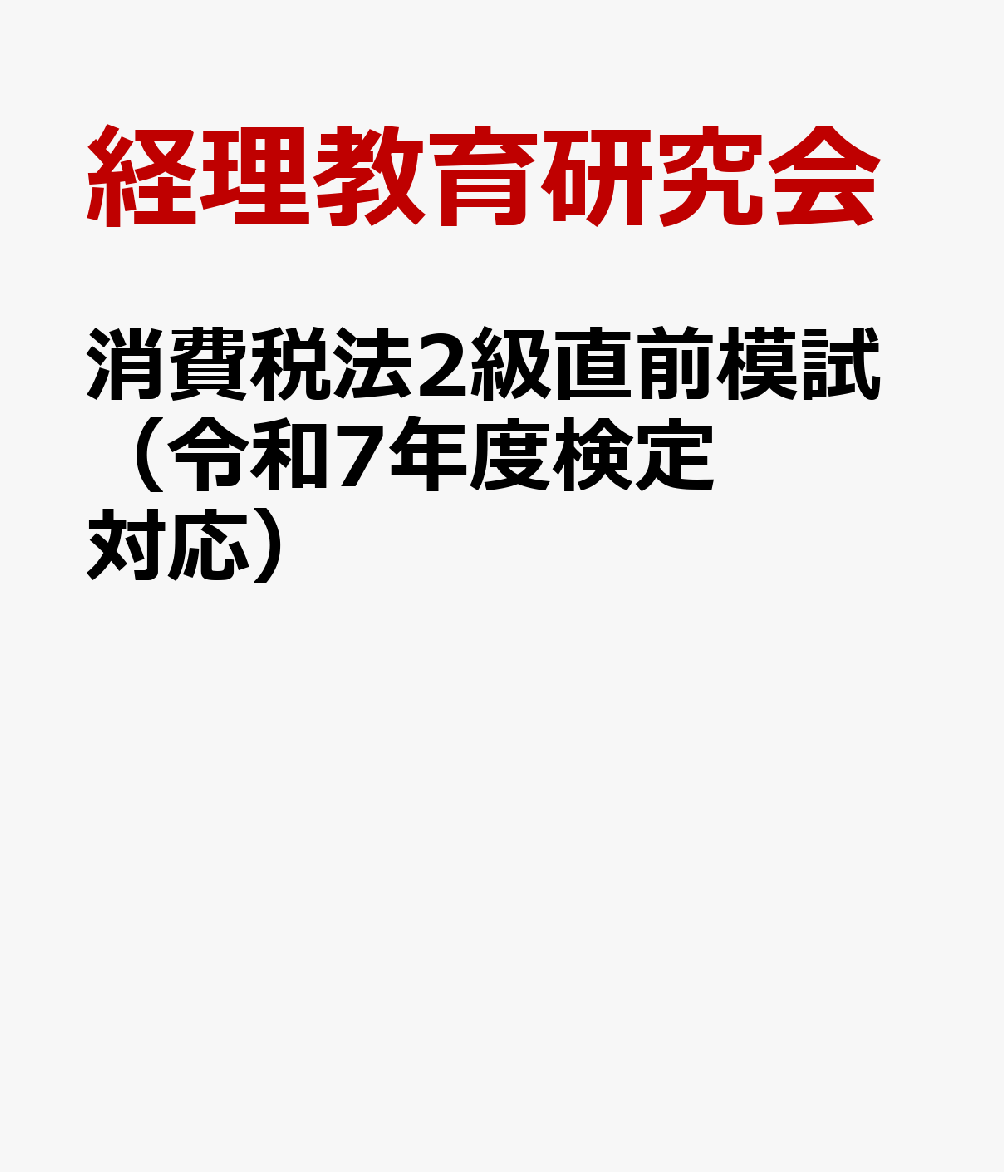 経理教育研究会

消費税法2級直前模試（令和7年度検定対応）